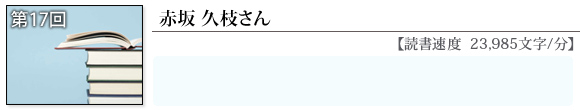 第17回

赤坂 久枝さん

【読書速度 23,985文字/分】